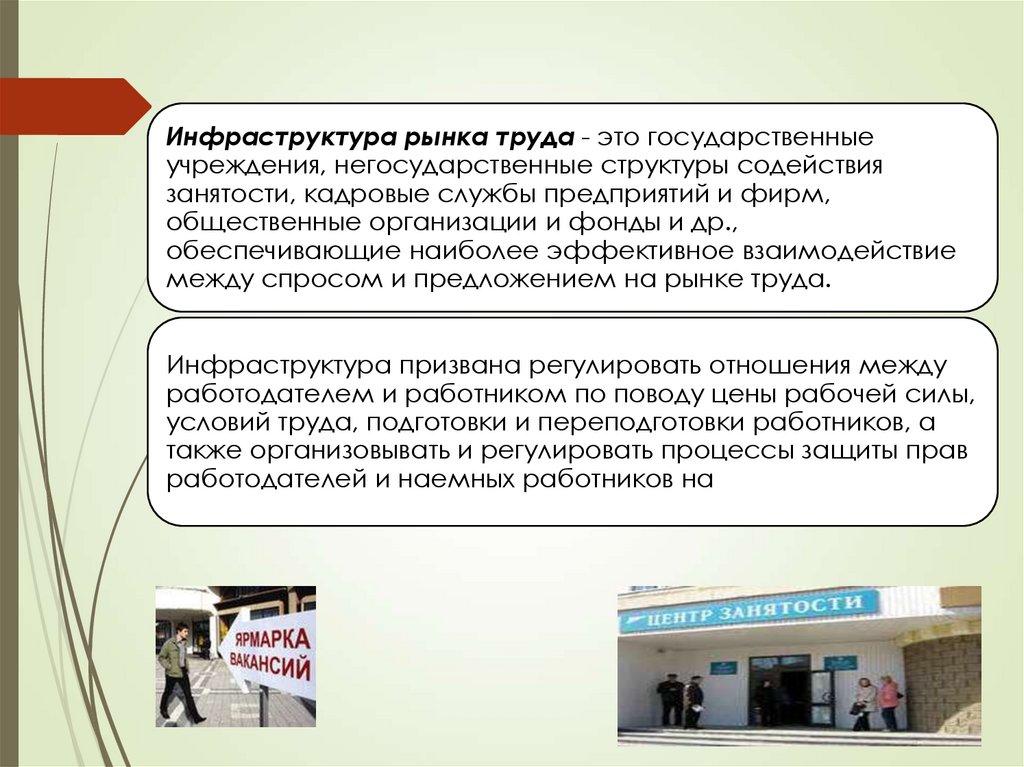 Инфраструктура рынка труда - это государственные учреждения, негосударственные структуры содействия занятости, кадровые службы предприятий и фирм, общественные организации и фонды и др., обеспечивающие наиболее эффективное взаимодействие между спросом и предложением на рынке труда.

Инфраструктура призвана регулировать отношения между работодателем и работником по поводу цены рабочей силы, условий труда, подготовки и переподготовки работников, а также организовывать и регулировать процессы защиты прав работодателей и наемных работников на

ЯРМАРКА ВАКАНСИЙ

ЦЕНТР ЗАНЯТОСТИ